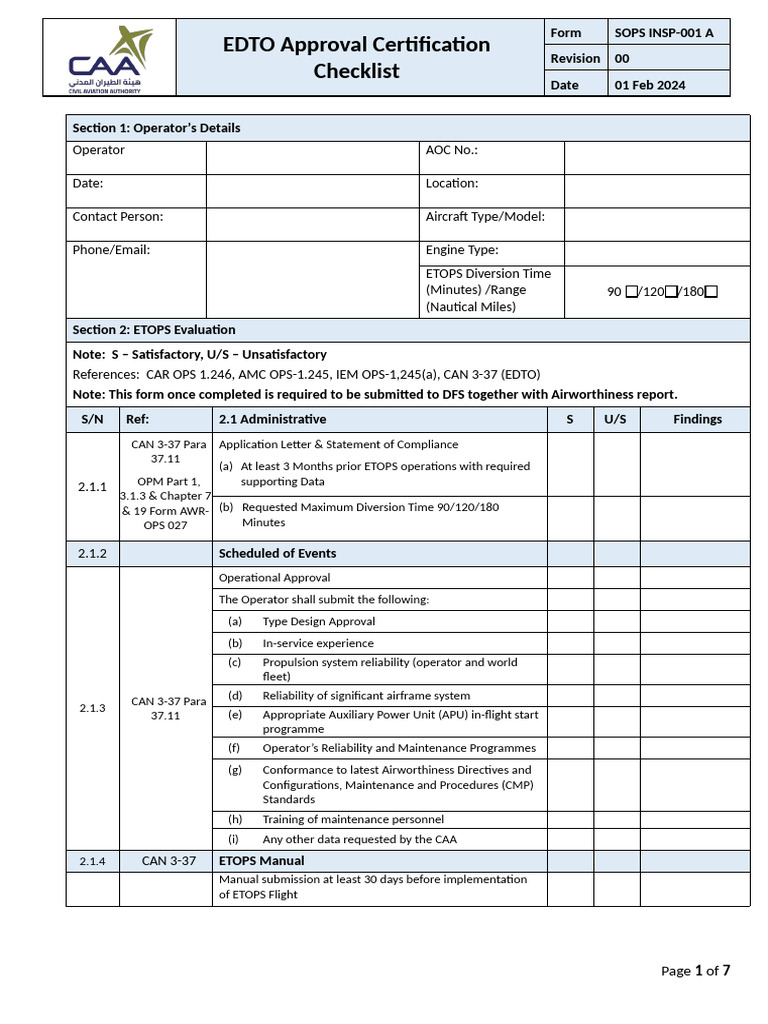 CAA
هيئة الطيران المدني
CIVIL AVIATION AUTHORITY

EDTO Approval Certification Checklist

Form SOPS INSP-001 A
Revision 00
Date 01 Feb 2024

Section 1: Operator's Details

Operator
AOC No.:
Date:
Location:
Contact Person:
Aircraft Type/Model:
Phone/Email:
Engine Type:
ETOPS Diversion Time (Minutes) /Range (Nautical Miles)
90 ☐/120☐/180☐

Section 2: ETOPS Evaluation

Note: S – Satisfactory, U/S – Unsatisfactory

References: CAR OPS 1.246, AMC OPS-1.245, IEM OPS-1,245(a), CAN 3-37 (EDTO)

Note: This form once completed is required to be submitted to DFS together with Airworthiness report.

| S/N | Ref: | 2.1 Administrative | S | U/S | Findings |
|---|---|---|---|---|---|
| 2.1.1 | CAN 3-37 Para 37.11 OPM Part 1, 3.1.3 & Chapter 7 & 19 Form AWR-OPS 027 | Application Letter & Statement of Compliance (a) At least 3 Months prior ETOPS operations with required supporting Data | | | |
| | | (b) Requested Maximum Diversion Time 90/120/180 Minutes | | | |
| 2.1.2 | | Scheduled of Events | | | |
| 2.1.3 | CAN 3-37 Para 37.11 | Operational Approval | | | |
| | | The Operator shall submit the following: | | | |
| | | (a) Type Design Approval | | | |
| | | (b) In-service experience | | | |
| | | (c) Propulsion system reliability (operator and world fleet) | | | |
| | | (d) Reliability of significant airframe system | | | |
| | | (e) Appropriate Auxiliary Power Unit (APU) in-flight start programme | | | |
| | | (f) Operator's Reliability and Maintenance Programmes | | | |
| | | (g) Conformance to latest Airworthiness Directives and Configurations, Maintenance and Procedures (CMP) Standards | | | |
| | | (h) Training of maintenance personnel | | | |
| | | (i) Any other data requested by the CAA | | | |
| 2.1.4 | CAN 3-37 | ETOPS Manual | | | |
| | | Manual submission at least 30 days before implementation of ETOPS Flight | | | |

Page 1 of 7